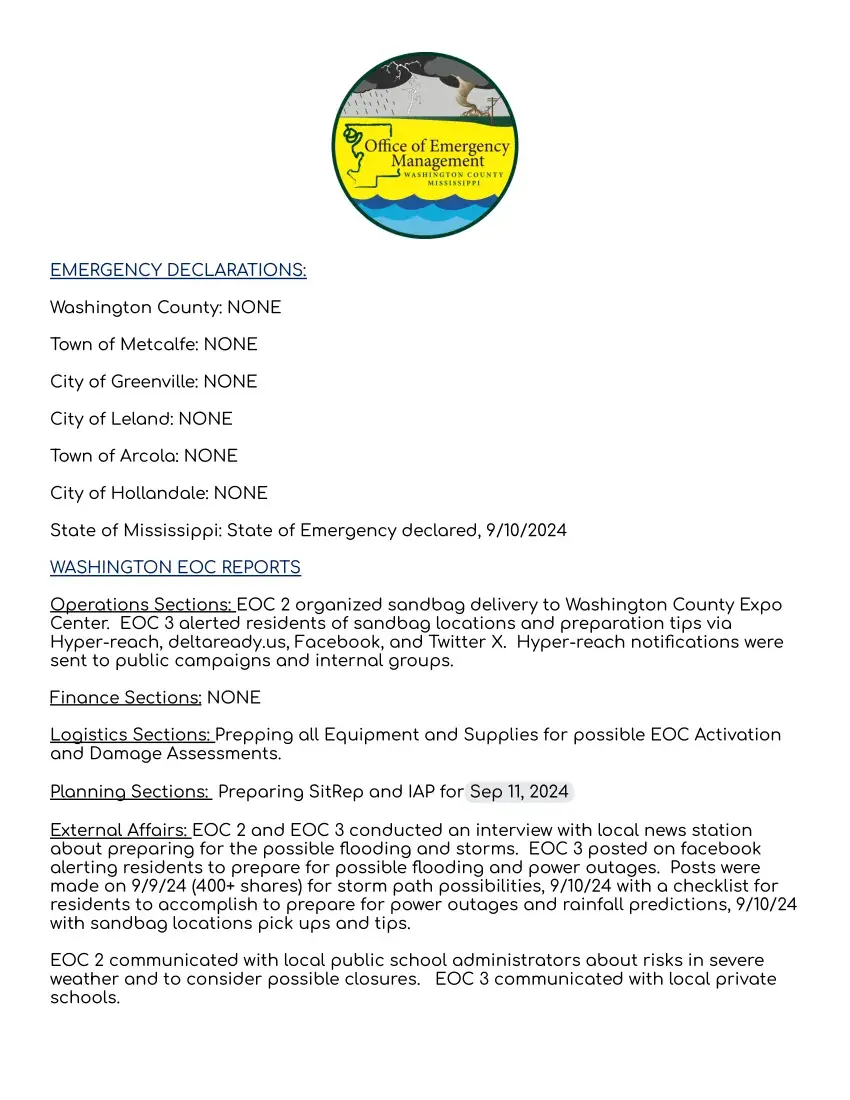 Office of Emergency Management
WASHINGTON COUNTY
MISSISSIPPI

EMERGENCY DECLARATIONS:

Washington County: NONE

Town of Metcalfe: NONE

City of Greenville: NONE

City of Leland: NONE

Town of Arcola: NONE

City of Hollandale: NONE

State of Mississippi: State of Emergency declared, 9/10/2024

WASHINGTON EOC REPORTS

Operations Sections: EOC 2 organized sandbag delivery to Washington County Expo Center. EOC 3 alerted residents of sandbag locations and preparation tips via Hyper-reach, deltaready.us, Facebook, and Twitter X. Hyper-reach notifications were sent to public campaigns and internal groups.

Finance Sections: NONE

Logistics Sections: Prepping all Equipment and Supplies for possible EOC Activation and Damage Assessments.

Planning Sections: Preparing SitRep and IAP for Sep 11, 2024

External Affairs: EOC 2 and EOC 3 conducted an interview with local news station about preparing for the possible flooding and storms. EOC 3 posted on facebook alerting residents to prepare for possible flooding and power outages. Posts were made on 9/9/24 (400+ shares) for storm path possibilities, 9/10/24 with a checklist for residents to accomplish to prepare for power outages and rainfall predictions, 9/10/24 with sandbag locations pick ups and tips.

EOC 2 communicated with local public school administrators about risks in severe weather and to consider possible closures. EOC 3 communicated with local private schools.